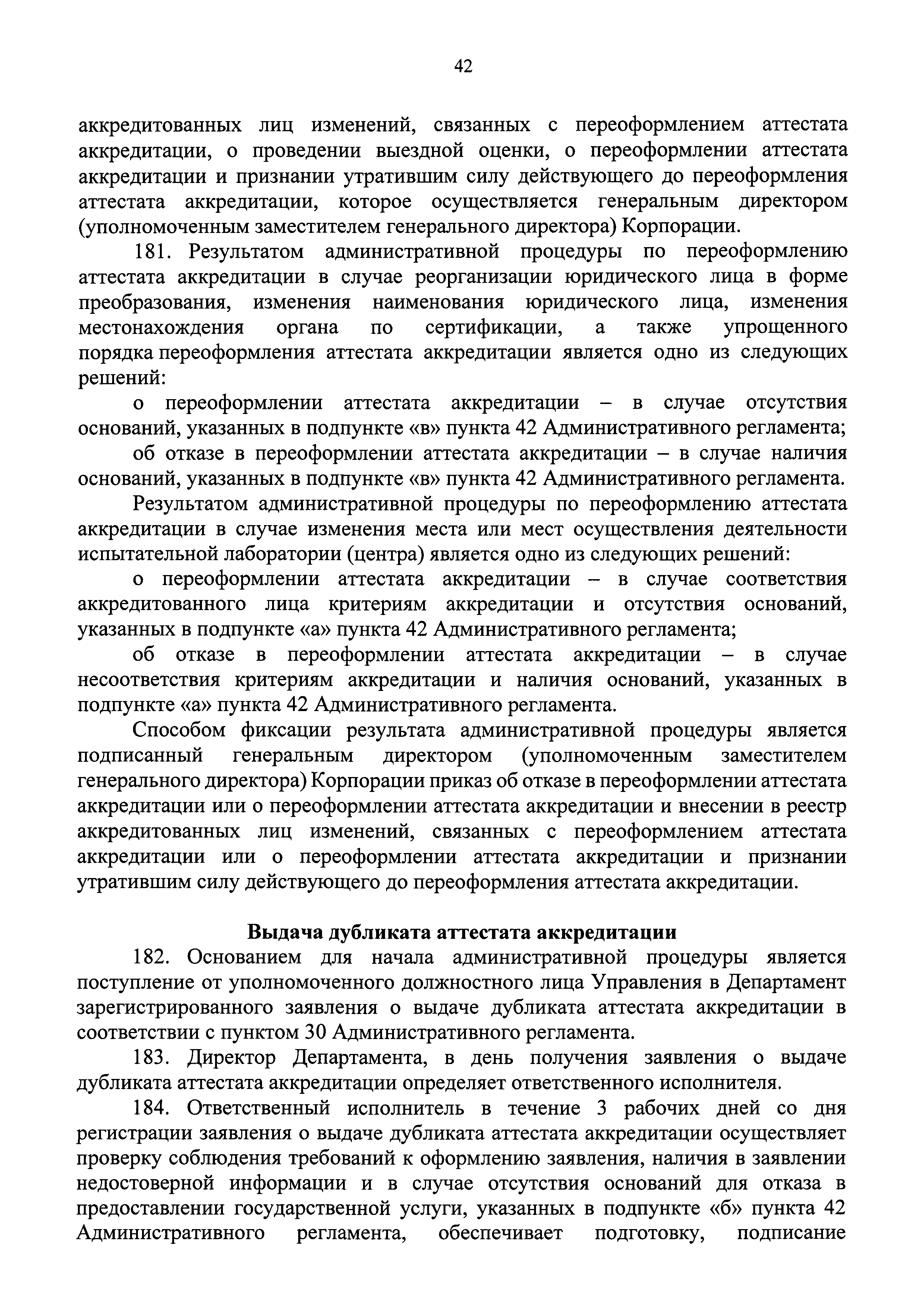 42

аккредитованных лиц изменений, связанных с переоформлением аттестата аккредитации, о проведении выездной оценки, о переоформлении аттестата аккредитации и признании утратившим силу действующего до переоформления аттестата аккредитации, которое осуществляется генеральным директором (уполномоченным заместителем генерального директора) Корпорации.

181. Результатом административной процедуры по переоформлению аттестата аккредитации в случае реорганизации юридического лица в форме преобразования, изменения наименования юридического лица, изменения местонахождения органа по сертификации, а также упрощенного порядка переоформления аттестата аккредитации является одно из следующих решений:

о переоформлении аттестата аккредитации – в случае отсутствия оснований, указанных в подпункте «в» пункта 42 Административного регламента;

об отказе в переоформлении аттестата аккредитации – в случае наличия оснований, указанных в подпункте «в» пункта 42 Административного регламента.

Результатом административной процедуры по переоформлению аттестата аккредитации в случае изменения места или мест осуществления деятельности испытательной лаборатории (центра) является одно из следующих решений:

о переоформлении аттестата аккредитации – в случае соответствия аккредитованного лица критериям аккредитации и отсутствия оснований, указанных в подпункте «а» пункта 42 Административного регламента;

об отказе в переоформлении аттестата аккредитации – в случае несоответствия критериям аккредитации и наличия оснований, указанных в подпункте «а» пункта 42 Административного регламента.

Способом фиксации результата административной процедуры является подписанный генеральным директором (уполномоченным заместителем генерального директора) Корпорации приказ об отказе в переоформлении аттестата аккредитации или о переоформлении аттестата аккредитации и внесении в реестр аккредитованных лиц изменений, связанных с переоформлением аттестата аккредитации или о переоформлении аттестата аккредитации и признании утратившим силу действующего до переоформления аттестата аккредитации.

Выдача дубликата аттестата аккредитации

182. Основанием для начала административной процедуры является поступление от уполномоченного должностного лица Управления в Департамент зарегистрированного заявления о выдаче дубликата аттестата аккредитации в соответствии с пунктом 30 Административного регламента.

183. Директор Департамента, в день получения заявления о выдаче дубликата аттестата аккредитации определяет ответственного исполнителя.

184. Ответственный исполнитель в течение 3 рабочих дней со дня регистрации заявления о выдаче дубликата аттестата аккредитации осуществляет проверку соблюдения требований к оформлению заявления, наличия в заявлении недостоверной информации и в случае отсутствия оснований для отказа в предоставлении государственной услуги, указанных в подпункте «б» пункта 42 Административного регламента, обеспечивает подготовку, подписание